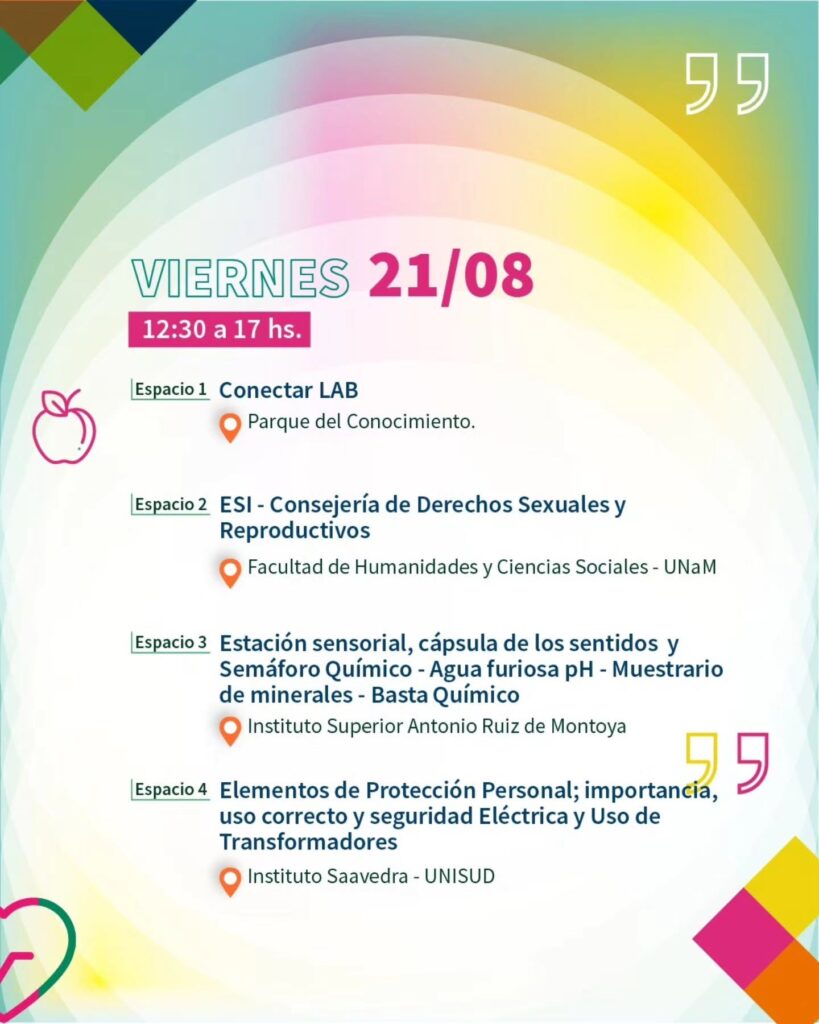 VIERNES 21/08

12:30 a 17 hs.

Espacio 1 Conectar LAB

Parque del Conocimiento.

Espacio 2 ESI - Consejería de Derechos Sexuales y Reproductivos

Facultad de Humanidades y Ciencias Sociales - UNaM

Espacio 3 Estación sensorial, cápsula de los sentidos y Semáforo Químico - Agua furiosa pH - Muestrario de minerales - Basta Químico

Instituto Superior Antonio Ruiz de Montoya

Espacio 4 Elementos de Protección Personal; importancia, uso correcto y seguridad Eléctrica y Uso de Transformadores

Instituto Saavedra - UNISUD